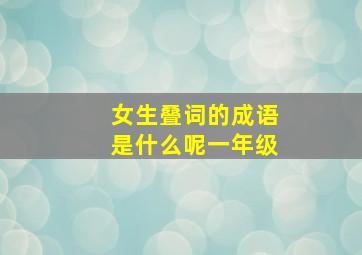 女生叠词的成语
是什么呢一年级